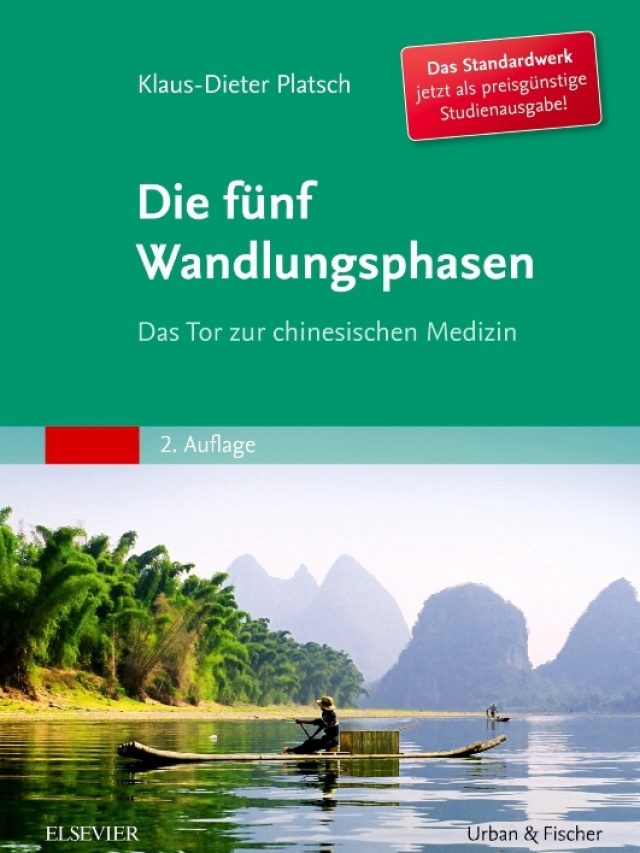 Klaus-Dieter Platsch

Das Standardwerk jetzt als preisgünstige Studienausgabe!

Die fünf Wandlungsphasen

Das Tor zur chinesischen Medizin

2. Auflage

ELSEVIER

Urban & Fischer